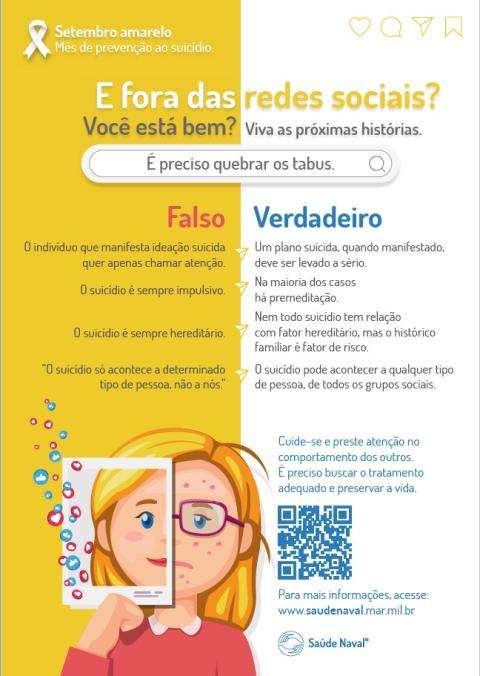 Setembro amarelo
Mês de prevenção ao suicídio.

E fora das redes sociais?

Você está bem? Viva as próximas histórias.

É preciso quebrar os tabus.

Falso

O indivíduo que manifesta ideação suicida quer apenas chamar atenção.

O suicídio é sempre impulsivo.

O suicídio é sempre hereditário.

"O suicídio só acontece a determinado tipo de pessoa, não a nós."

Verdadeiro

Um plano suicida, quando manifestado, deve ser levado a sério.

Na maioria dos casos há premeditação.

Nem todo suicídio tem relação com fator hereditário, mas o histórico familiar é fator de risco.

O suicídio pode acontecer a qualquer tipo de pessoa, de todos os grupos sociais.

Cuide-se e preste atenção no comportamento dos outros. É preciso buscar o tratamento adequado e preservar a vida.

Para mais informações, acesse:
www.saudenaval.mar.mil.br

Saúde Naval®